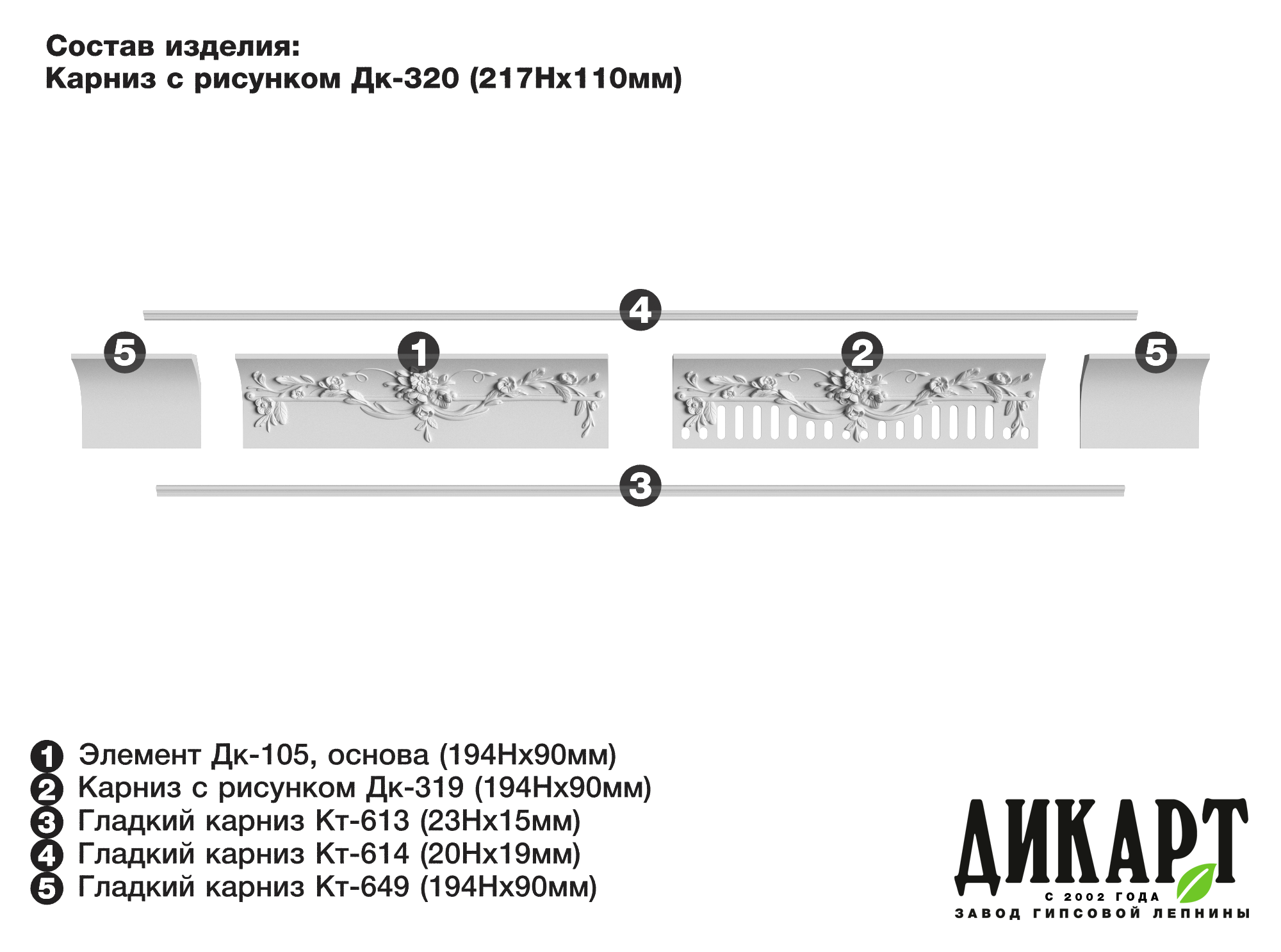 Состав изделия:
Карниз с рисунком Дк-320 (217Нх110мм)

4
5
1
2
5
3

1 Элемент Дк-105, основа (194Нх90мм)
2 Карниз с рисунком Дк-319 (194Нх90мм)
3 Гладкий карниз Кт-613 (23Нх15мм)
4 Гладкий карниз Кт-614 (20Нх19мм)
5 Гладкий карниз Кт-649 (194Нх90мм)

ДИКАРТ
С 2002 ГОДА
ЗАВОД ГИПСОВОЙ ЛЕПНИНЫ